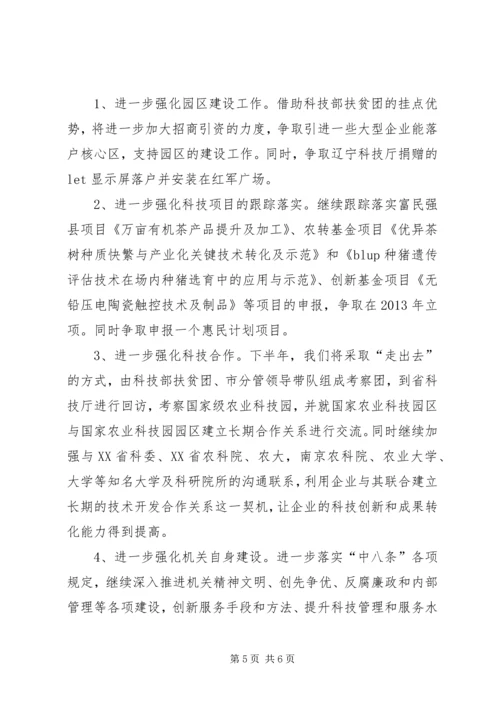 1、进一步强化园区建设工作。借助科技部扶贫团的挂点优势，将进一步加大招商引资的力度，争取引进一些大型企业能落户核心区，支持园区的建设工作。同时，争取辽宁科技厅捐赠的let显示屏落户并安装在红军广场。

2、进一步强化科技项目的跟踪落实。继续跟踪落实富民强县项目《万亩有机茶产品提升及加工》、农转基金项目《优异茶树种质快繁与产业化关键技术转化及示范》和《blup种猪遗传评估技术在场内种猪选育中的应用与示范》、创新基金项目《无铅压电陶瓷触控技术及制品》等项目的申报，争取在2013年立项。同时争取申报一个惠民计划项目。

3、进一步强化科技合作。下半年，我们将采取“走出去”的方式，由科技部扶贫团、市分管领导带队组成考察团，到省科技厅进行回访，考察国家级农业科技园，并就国家农业科技园区与国家农业科技园园区建立长期合作关系进行交流。同时继续加强与XX省科委、XX省农科院、农大，南京农科院、农业大学、大学等知名大学及科研院所的沟通联系，利用企业与其联合建立长期的技术开发合作关系这一契机，让企业的科技创新和成果转化能力得到提高。

4、进一步强化机关自身建设。进一步落实“中八条”各项规定，继续深入推进机关精神文明、创先争优、反腐廉政和内部管理等各项建设，创新服务手段和方法、提升科技管理和服务水

第5页 共6页